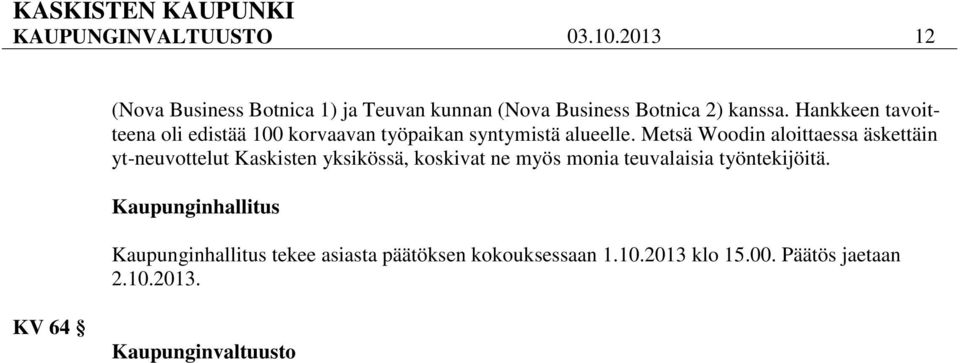 KASKISTEN KAUPUNKI
KAUPUNGINVALTUUSTO 03.10.2013 12

(Nova Business Botnica 1) ja Teuvan kunnan (Nova Business Botnica 2) kanssa. Hankkeen tavoitteena oli edistää 100 korvaavan työpaikan syntymistä alueelle. Metsä Woodin aloittaessa äskettäin yt-neuvottelut Kaskisten yksikössä, koskivat ne myös monia teuvalaisia työntekijöitä.

Kaupunginhallitus

Kaupunginhallitus tekee asiasta päätöksen kokouksessaan 1.10.2013 klo 15.00. Päätös jaetaan 2.10.2013.

KV 64 §

Kaupunginvaltuusto